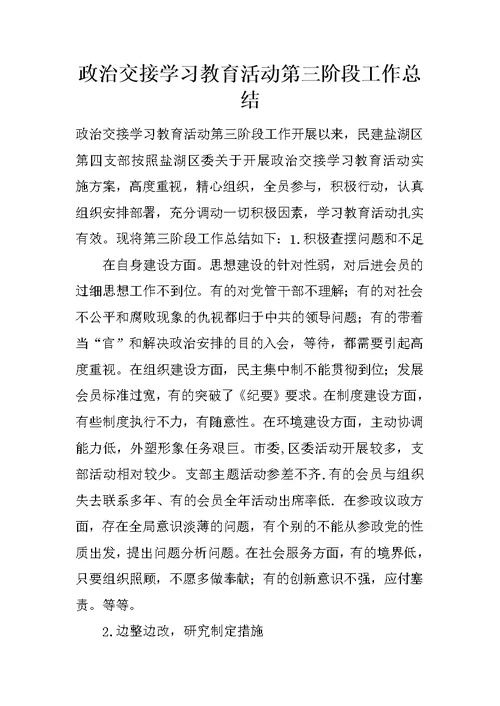 政治交接学习教育活动第三阶段工作总结

政治交接学习教育活动第三阶段工作开展以来，民建盐湖区第四支部按照盐湖区委关于开展政治交接学习教育活动实施方案，高度重视，精心组织，全员参与，积极行动，认真组织安排部署，充分调动一切积极因素，学习教育活动扎实有效。现将第三阶段工作总结如下：1.积极查摆问题和不足

在自身建设方面。思想建设的针对性弱，对后进会员的过细思想工作不到位。有的对党管干部不理解；有的对社会不公平和腐败现象的仇视都归于中共的领导问题；有的带着当“官”和解决政治安排的目的入会，等待，都需要引起高度重视。在组织建设方面，民主集中制不能贯彻到位；发展会员标准过宽，有的突破了《纪要》要求。在制度建设方面，有些制度执行不力，有随意性。在环境建设方面，主动协调能力低，外塑形象任务艰巨。市委,区委活动开展较多，支部活动相对较少。支部主题活动参差不齐.有的会员与组织失去联系多年、有的会员全年活动出席率低. 在参政议政方面，存在全局意识淡薄的问题，有个别的不能从参政党的性质出发，提出问题分析问题。在社会服务方面，有的境界低，只要组织照顾，不愿多做奉献；有的创新意识不强，应付塞责。等等。

2.边整边改，研究制定措施